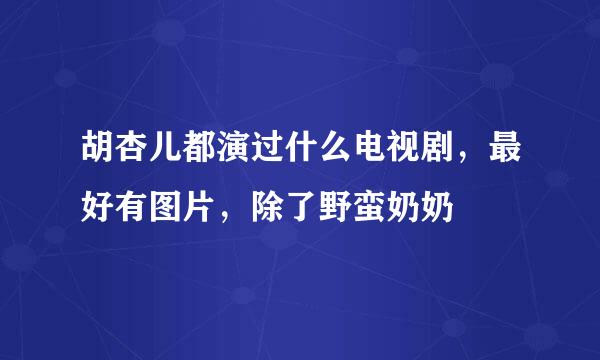 胡杏儿都演过什么电视剧，最好有图片，除了野蛮奶奶